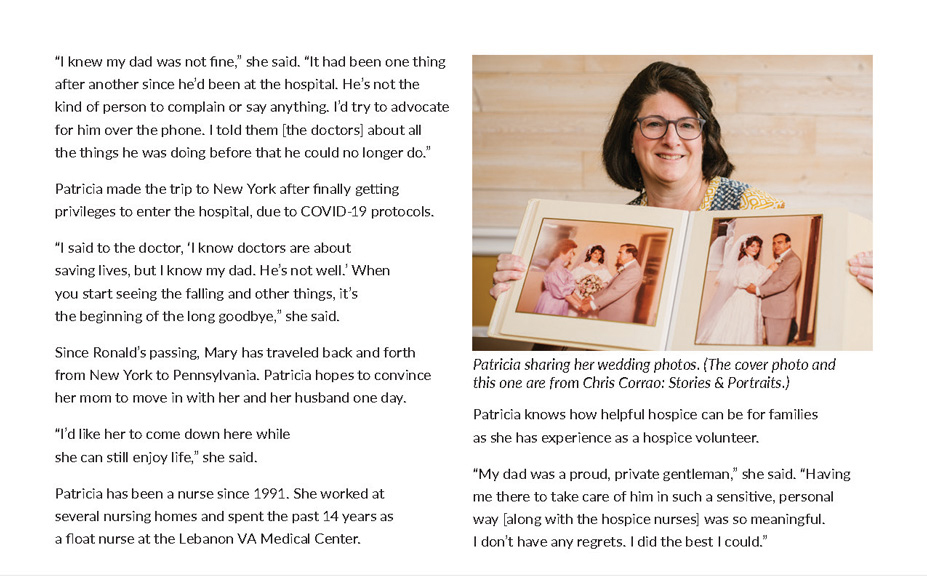 "I knew my dad was not fine," she said. "It had been one thing after another since he'd been at the hospital. He's not the kind of person to complain or say anything. I'd try to advocate for him over the phone. I told them [the doctors] about all the things he was doing before that he could no longer do."

Patricia made the trip to New York after finally getting privileges to enter the hospital, due to COVID-19 protocols.

"I said to the doctor, 'I know doctors are about saving lives, but I know my dad. He's not well.' When you start seeing the falling and other things, it's the beginning of the long goodbye," she said.

Since Ronald's passing, Mary has traveled back and forth from New York to Pennsylvania. Patricia hopes to convince her mom to move in with her and her husband one day.

"I'd like her to come down here while she can still enjoy life," she said.

Patricia has been a nurse since 1991. She worked at several nursing homes and spent the past 14 years as a float nurse at the Lebanon VA Medical Center.

Patricia sharing her wedding photos. (The cover photo and this one are from Chris Corrao: Stories & Portraits.)

Patricia knows how helpful hospice can be for families as she has experience as a hospice volunteer.

"My dad was a proud, private gentleman," she said. "Having me there to take care of him in such a sensitive, personal way [along with the hospice nurses] was so meaningful. I don't have any regrets. I did the best I could."